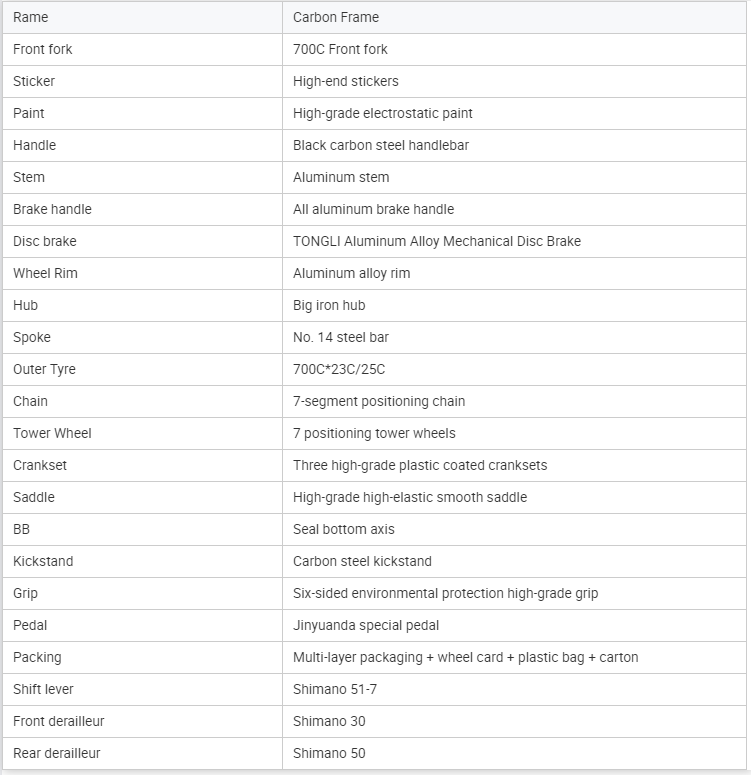 | Rame | Carbon Frame |
|---|---|
| Front fork | 700C Front fork |
| Sticker | High-end stickers |
| Paint | High-grade electrostatic paint |
| Handle | Black carbon steel handlebar |
| Stem | Aluminum stem |
| Brake handle | All aluminum brake handle |
| Disc brake | TONGLI Aluminum Alloy Mechanical Disc Brake |
| Wheel Rim | Aluminum alloy rim |
| Hub | Big iron hub |
| Spoke | No. 14 steel bar |
| Outer Tyre | 700C*23C/25C |
| Chain | 7-segment positioning chain |
| Tower Wheel | 7 positioning tower wheels |
| Crankset | Three high-grade plastic coated cranksets |
| Saddle | High-grade high-elastic smooth saddle |
| BB | Seal bottom axis |
| Kickstand | Carbon steel kickstand |
| Grip | Six-sided environmental protection high-grade grip |
| Pedal | Jinyuanda special pedal |
| Packing | Multi-layer packaging + wheel card + plastic bag + carton |
| Shift lever | Shimano 51-7 |
| Front derailleur | Shimano 30 |
| Rear derailleur | Shimano 50 |